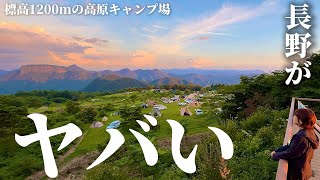 標高1200mの高原キャンプ場

長野が

ヤバい